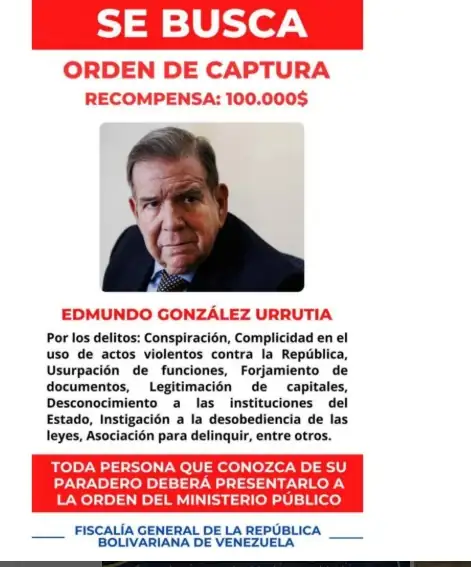 SE BUSCA

ORDEN DE CAPTURA
RECOMPENSA: 100.000$

EDMUNDO GONZÁLEZ URRUTIA

Por los delitos: Conspiración, Complicidad en el uso de actos violentos contra la República, Usurpación de funciones, Forjamiento de documentos, Legitimación de capitales, Desconocimiento a las instituciones del Estado, Instigación a la desobediencia de las leyes, Asociación para delinquir, entre otros.

TODA PERSONA QUE CONOZCA DE SU PARADERO DEBERÁ PRESENTARLO A LA ORDEN DEL MINISTERIO PÚBLICO

FISCALÍA GENERAL DE LA REPÚBLICA BOLIVARIANA DE VENEZUELA